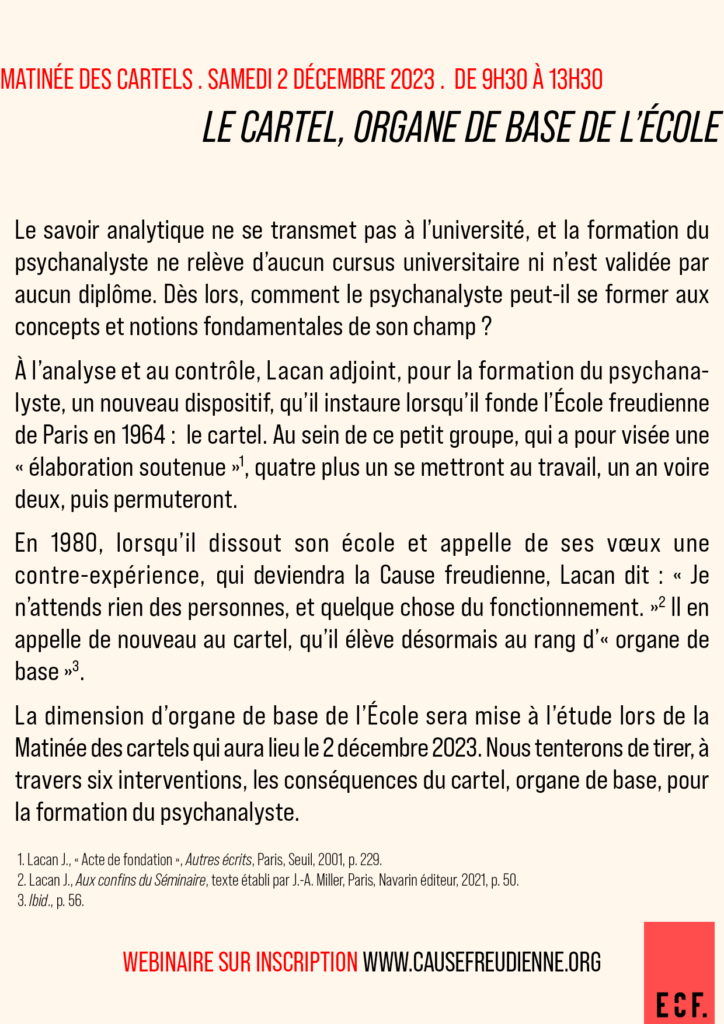 MATINÉE DES CARTELS . SAMEDI 2 DÉCEMBRE 2023 . DE 9H30 À 13H30

LE CARTEL, ORGANE DE BASE DE L'ÉCOLE

Le savoir analytique ne se transmet pas à l'université, et la formation du psychanalyste ne relève d'aucun cursus universitaire ni n'est validée par aucun diplôme. Dès lors, comment le psychanalyste peut-il se former aux concepts et notions fondamentales de son champ ?

À l'analyse et au contrôle, Lacan adjoint, pour la formation du psychanalyste, un nouveau dispositif, qu'il instaure lorsqu'il fonde l'École freudienne de Paris en 1964 : le cartel. Au sein de ce petit groupe, qui a pour visée une « élaboration soutenue »$^1$, quatre plus un se mettront au travail, un an voire deux, puis permuteront.

En 1980, lorsqu'il dissout son école et appelle de ses vœux une contre-expérience, qui deviendra la Cause freudienne, Lacan dit : « Je n'attends rien des personnes, et quelque chose du fonctionnement. »$^2$ Il en appelle de nouveau au cartel, qu'il élève désormais au rang d'« organe de base »$^3$.

La dimension d'organe de base de l'École sera mise à l'étude lors de la Matinée des cartels qui aura lieu le 2 décembre 2023. Nous tenterons de tirer, à travers six interventions, les conséquences du cartel, organe de base, pour la formation du psychanalyste.

1. Lacan J., « Acte de fondation », Autres écrits, Paris, Seuil, 2001, p. 229.
2. Lacan J., Aux confins du Séminaire, texte établi par J.-A. Miller, Paris, Navarin éditeur, 2021, p. 50.
3. Ibid., p. 56.

WEBINAIRE SUR INSCRIPTION WWW.CAUSEFREUDIENNE.ORG

ECF.